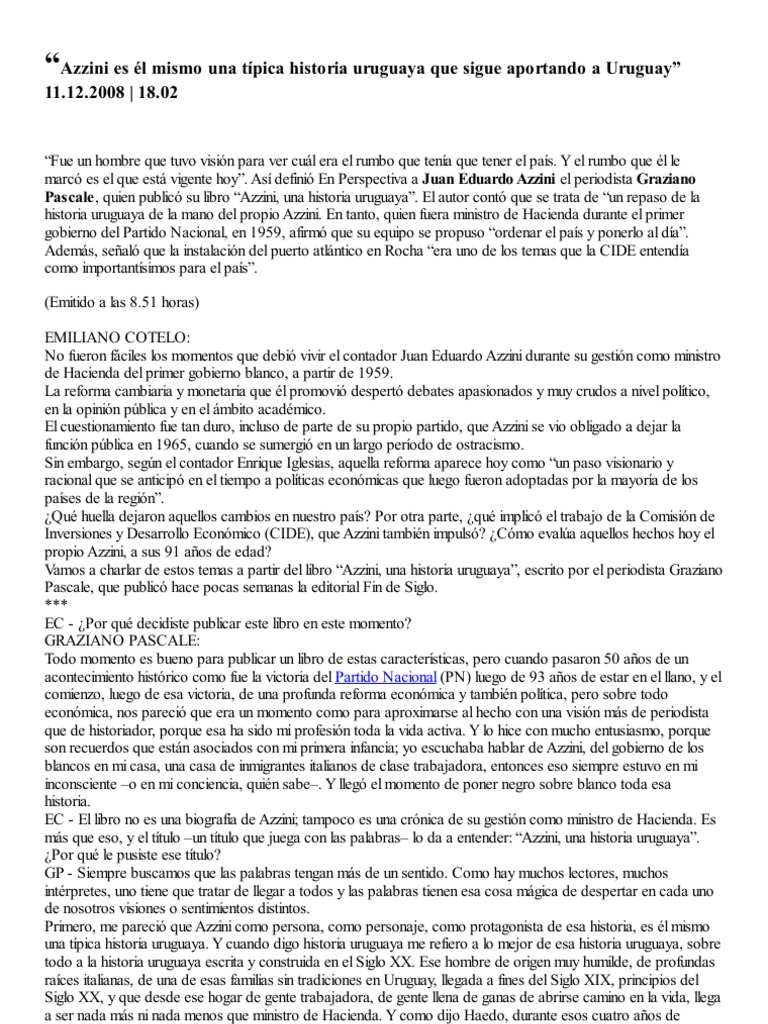 “Azzini es él mismo una típica historia uruguaya que sigue aportando a Uruguay”
11.12.2008 | 18.02

“Fue un hombre que tuvo visión para ver cuál era el rumbo que tenía que tener el país. Y el rumbo que él le marcó es el que está vigente hoy”. Así definió En Perspectiva a Juan Eduardo Azzini el periodista Graziano Pascale, quien publicó su libro “Azzini, una historia uruguaya”. El autor contó que se trata de “un repaso de la historia uruguaya de la mano del propio Azzini. En tanto, quien fuera ministro de Hacienda durante el primer gobierno del Partido Nacional, en 1959, afirmó que su equipo se propuso “ordenar el país y ponerlo al día”. Además, señaló que la instalación del puerto atlántico en Rocha “era uno de los temas que la CIDE entendía como importantísimos para el país”.

(Emitido a las 8.51 horas)

EMILIANO COTELO:
No fueron fáciles los momentos que debió vivir el contador Juan Eduardo Azzini durante su gestión como ministro de Hacienda del primer gobierno blanco, a partir de 1959.
La reforma cambiaria y monetaria que él promovió despertó debates apasionados y muy crudos a nivel político, en la opinión pública y en el ámbito académico.
El cuestionamiento fue tan duro, incluso de parte de su propio partido, que Azzini se vio obligado a dejar la función pública en 1965, cuando se sumergió en un largo período de ostracismo.
Sin embargo, según el contador Enrique Iglesias, aquella reforma aparece hoy como “un paso visionario y racional que se anticipó en el tiempo a políticas económicas que luego fueron adoptadas por la mayoría de los países de la región”.
¿Qué huella dejaron aquellos cambios en nuestro país? Por otra parte, ¿qué implicó el trabajo de la Comisión de Inversiones y Desarrollo Económico (CIDE), que Azzini también impulsó? ¿Cómo evalúa aquellos hechos hoy el propio Azzini, a sus 91 años de edad?
Vamos a charlar de estos temas a partir del libro “Azzini, una historia uruguaya”, escrito por el periodista Graziano Pascale, que publicó hace pocas semanas la editorial Fin de Siglo.
***
EC - ¿Por qué decidiste publicar este libro en este momento?
GRAZIANO PASCALE:
Todo momento es bueno para publicar un libro de estas características, pero cuando pasaron 50 años de un acontecimiento histórico como fue la victoria del Partido Nacional (PN) luego de 93 años de estar en el llano, y el comienzo, luego de esa victoria, de una profunda reforma económica y también política, pero sobre todo económica, nos pareció que era un momento como para aproximarse al hecho con una visión más de periodista que de historiador, porque esa ha sido mi profesión toda la vida activa. Y lo hice con mucho entusiasmo, porque son recuerdos que están asociados con mi primera infancia; yo escuchaba hablar de Azzini, del gobierno de los blancos en mi casa, una casa de inmigrantes italianos de clase trabajadora, entonces eso siempre estuvo en mi inconsciente –o en mi conciencia, quién sabe–. Y llegó el momento de poner negro sobre blanco toda esa historia.
EC - El libro no es una biografía de Azzini; tampoco es una crónica de su gestión como ministro de Hacienda. Es más que eso, y el título –un título que juega con las palabras– lo da a entender: “Azzini, una historia uruguaya”. ¿Por qué le pusiste ese título?
GP - Siempre buscamos que las palabras tengan más de un sentido. Como hay muchos lectores, muchos intérpretes, uno tiene que tratar de llegar a todos y las palabras tienen esa cosa mágica de despertar en cada uno de nosotros visiones o sentimientos distintos.
Primero, me pareció que Azzini como persona, como personaje, como protagonista de esa historia, es él mismo una típica historia uruguaya. Y cuando digo historia uruguaya me refiero a lo mejor de esa historia uruguaya, sobre todo a la historia uruguaya escrita y construida en el Siglo XX. Ese hombre de origen muy humilde, de profundas raíces italianas, de una de esas familias sin tradiciones en Uruguay, llegada a fines del Siglo XIX, principios del Siglo XX, y que desde ese hogar de gente trabajadora, de gente llena de ganas de abrirse camino en la vida, llega a ser nada más ni nada menos que ministro de Hacienda. Y como dijo Haedo, durante esos cuatro años de